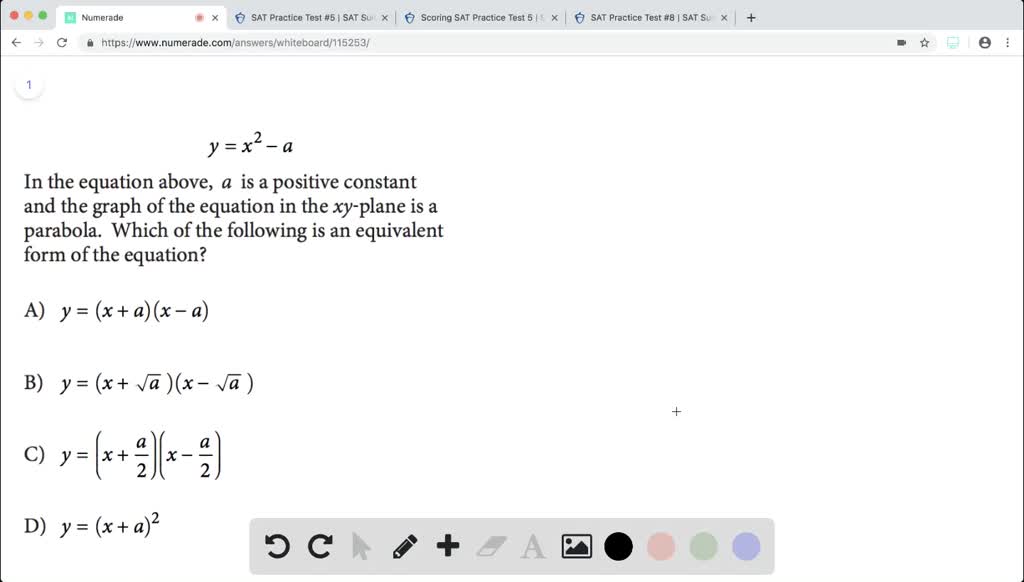 Numerade
SAT Practice Test #5 | SAT Su
Scoring SAT Practice Test 5 |
SAT Practice Test #8 | SAT Su
https://www.numerade.com/answers/whiteboard/115253/

1

$y = x^2 - a$

In the equation above, $a$ is a positive constant and the graph of the equation in the $xy$-plane is a parabola. Which of the following is an equivalent form of the equation?

A) $y = (x + a)(x - a)$

B) $y = (x + \sqrt{a})(x - \sqrt{a})$

C) $y = \left(x + \frac{a}{2}\right)\left(x - \frac{a}{2}\right)$

D) $y = (x + a)^2$